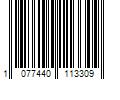 1 077440 113309